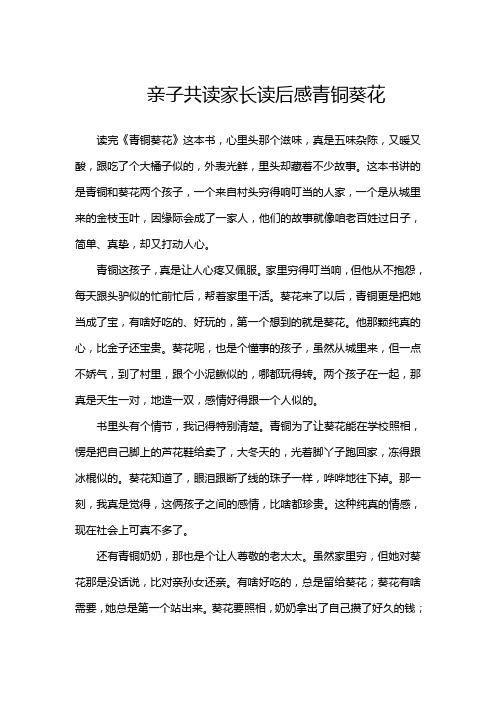 亲子共读家长读后感青铜葵花

读完《青铜葵花》这本书，心里头那个滋味，真是五味杂陈，又暖又酸，跟吃了个大橘子似的，外表光鲜，里头却藏着不少故事。这本书讲的是青铜和葵花两个孩子，一个来自村头穷得响叮当的人家，一个是从城里来的金枝玉叶，因缘际会成了一家人，他们的故事就像咱老百姓过日子，简单、真挚，却又打动人心。

青铜这孩子，真是让人心疼又佩服。家里穷得叮当响，但他从不抱怨，每天跟头驴似的忙前忙后，帮着家里干活。葵花来了以后，青铜更是把她当成了宝，有啥好吃的、好玩的，第一个想到的就是葵花。他那颗纯真的心，比金子还宝贵。葵花呢，也是个懂事的孩子，虽然从城里来，但一点不娇气，到了村里，跟个小泥鳅似的，哪都玩得转。两个孩子在一起，那真是天生一对，地造一双，感情好得跟一个人似的。

书里头有个情节，我记得特别清楚。青铜为了让葵花能在学校照相，愣是把自己脚上的芦花鞋给卖了，大冬天的，光着脚丫子跑回家，冻得跟冰棍似的。葵花知道了，眼泪跟断了线的珠子一样，哗哗地往下掉。那一刻，我真是觉得，这俩孩子之间的感情，比啥都珍贵。这种纯真的情感，现在社会上可真不多了。

还有青铜奶奶，那也是个让人尊敬的老太太。虽然家里穷，但她对葵花那是没话说，比对亲孙女还亲。有啥好吃的，总是留给葵花；葵花有啥需要，她总是第一个站出来。葵花要照相，奶奶拿出了自己攒了好久的钱；